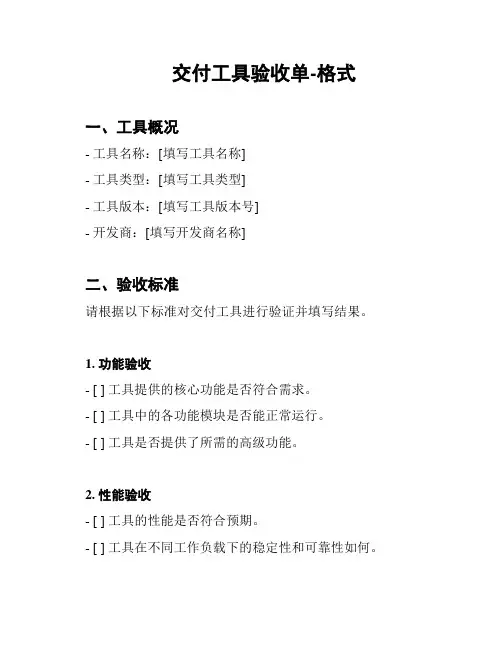 交付工具验收单-格式

一、工具概况

- 工具名称：[填写工具名称]

- 工具类型：[填写工具类型]

- 工具版本：[填写工具版本号]

- 开发商：[填写开发商名称]

二、验收标准

请根据以下标准对交付工具进行验证并填写结果。

1. 功能验收

- [ ] 工具提供的核心功能是否符合需求。

- [ ] 工具中的各功能模块是否能正常运行。

- [ ] 工具是否提供了所需的高级功能。

2. 性能验收

- [ ] 工具的性能是否符合预期。

- [ ] 工具在不同工作负载下的稳定性和可靠性如何。